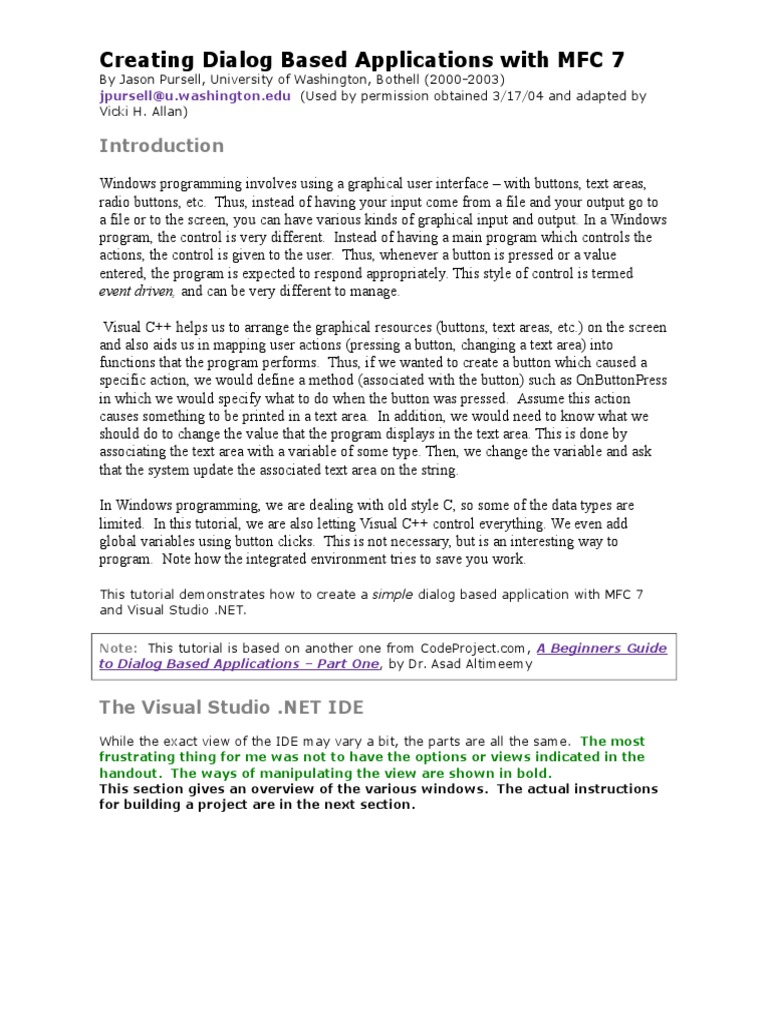 Creating Dialog Based Applications with MFC 7
By Jason Pursell, University of Washington, Bothell (2000-2003)
jpursell@u.washington.edu (Used by permission obtained 3/17/04 and adapted by Vicki H. Allan)

Introduction

Windows programming involves using a graphical user interface – with buttons, text areas, radio buttons, etc. Thus, instead of having your input come from a file and your output go to a file or to the screen, you can have various kinds of graphical input and output. In a Windows program, the control is very different. Instead of having a main program which controls the actions, the control is given to the user. Thus, whenever a button is pressed or a value entered, the program is expected to respond appropriately. This style of control is termed event driven, and can be very different to manage.

Visual C++ helps us to arrange the graphical resources (buttons, text areas, etc.) on the screen and also aids us in mapping user actions (pressing a button, changing a text area) into functions that the program performs. Thus, if we wanted to create a button which caused a specific action, we would define a method (associated with the button) such as OnButtonPress in which we would specify what to do when the button was pressed. Assume this action causes something to be printed in a text area. In addition, we would need to know what we should do to change the value that the program displays in the text area. This is done by associating the text area with a variable of some type. Then, we change the variable and ask that the system update the associated text area on the string.

In Windows programming, we are dealing with old style C, so some of the data types are limited. In this tutorial, we are also letting Visual C++ control everything. We even add global variables using button clicks. This is not necessary, but is an interesting way to program. Note how the integrated environment tries to save you work.

This tutorial demonstrates how to create a simple dialog based application with MFC 7 and Visual Studio .NET.

Note: This tutorial is based on another one from CodeProject.com, A Beginners Guide to Dialog Based Applications – Part One, by Dr. Asad Altimeemy

The Visual Studio .NET IDE

While the exact view of the IDE may vary a bit, the parts are all the same. The most frustrating thing for me was not to have the options or views indicated in the handout. The ways of manipulating the view are shown in bold.
This section gives an overview of the various windows. The actual instructions for building a project are in the next section.